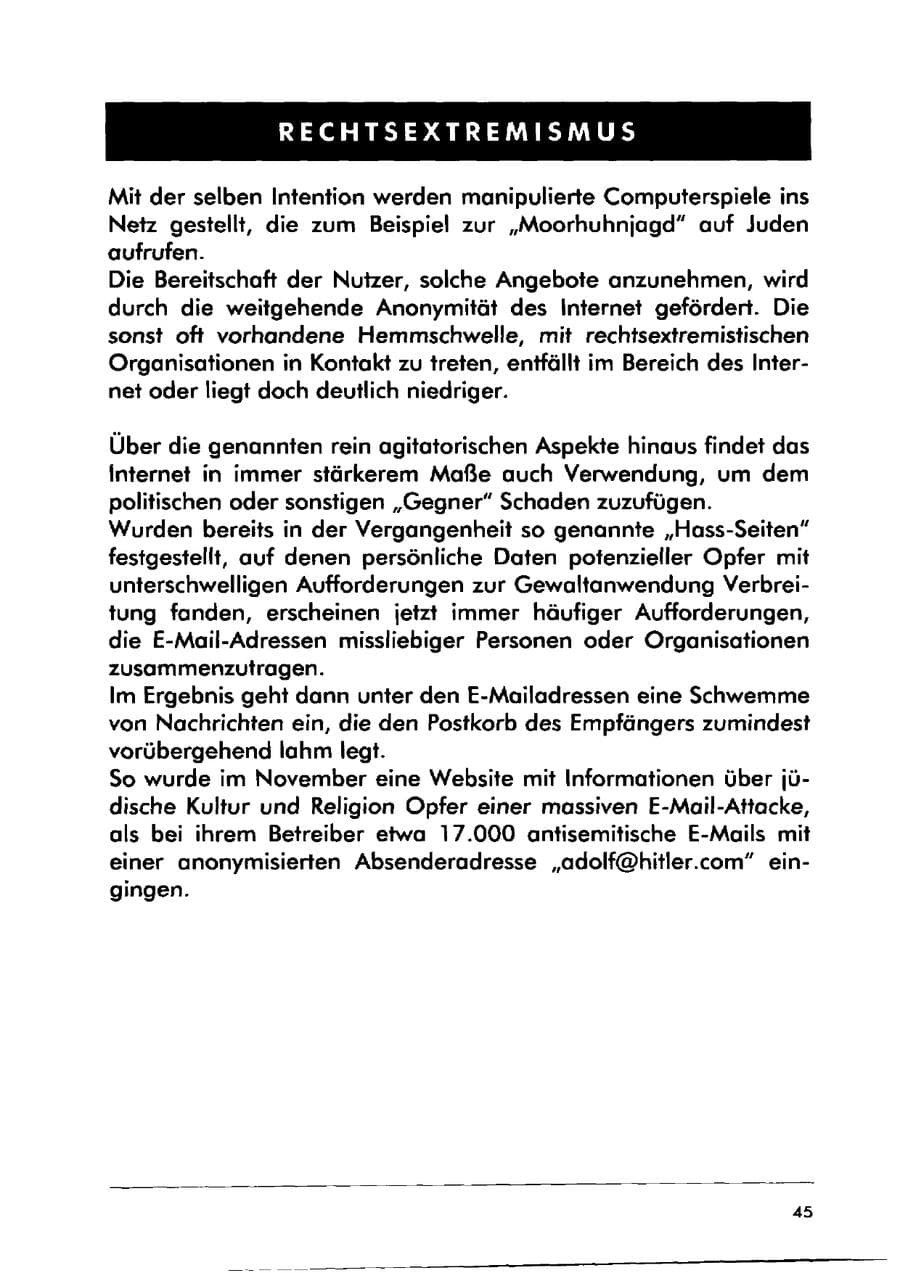 RECHTSEXTREMISMUS

Mit der selben Intention werden manipulierte Computerspiele ins Netz gestellt, die zum Beispiel zur „Moorhuhnjagd" auf Juden aufrufen.

Die Bereitschaft der Nutzer, solche Angebote anzunehmen, wird durch die weitgehende Anonymität des Internet gefördert. Die sonst oft vorhandene Hemmschwelle, mit rechtsextremistischen Organisationen in Kontakt zu treten, entfällt im Bereich des Internet oder liegt doch deutlich niedriger.

Über die genannten rein agitatorischen Aspekte hinaus findet das Internet in immer stärkerem Maße auch Verwendung, um dem politischen oder sonstigen „Gegner" Schaden zuzufügen.

Wurden bereits in der Vergangenheit so genannte „Hass-Seiten" festgestellt, auf denen persönliche Daten potenzieller Opfer mit unterschwelligen Aufforderungen zur Gewaltanwendung Verbreitung fanden, erscheinen jetzt immer häufiger Aufforderungen, die E-Mail-Adressen missliebiger Personen oder Organisationen zusammenzutragen.

Im Ergebnis geht dann unter den E-Mailadressen eine Schwemme von Nachrichten ein, die den Postkorb des Empfängers zumindest vorübergehend lahm legt.

So wurde im November eine Website mit Informationen über jüdische Kultur und Religion Opfer einer massiven E-Mail-Attacke, als bei ihrem Betreiber etwa 17.000 antisemitische E-Mails mit einer anonymisierten Absenderadresse „adolf@hitler.com" eingingen.

45